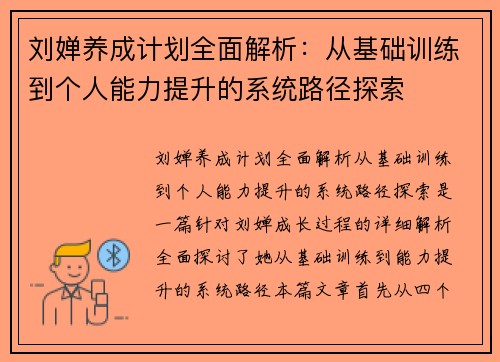 刘婵养成计划全面解析：从基础训练到个人能力提升的系统路径探索

刘婵养成计划全面解析从基础训练到个人能力提升的系统路径探索是一篇针对刘婵成长过程的详细解析全面探讨了她从基础训练到能力提升的系统路径本篇文章首先从四个